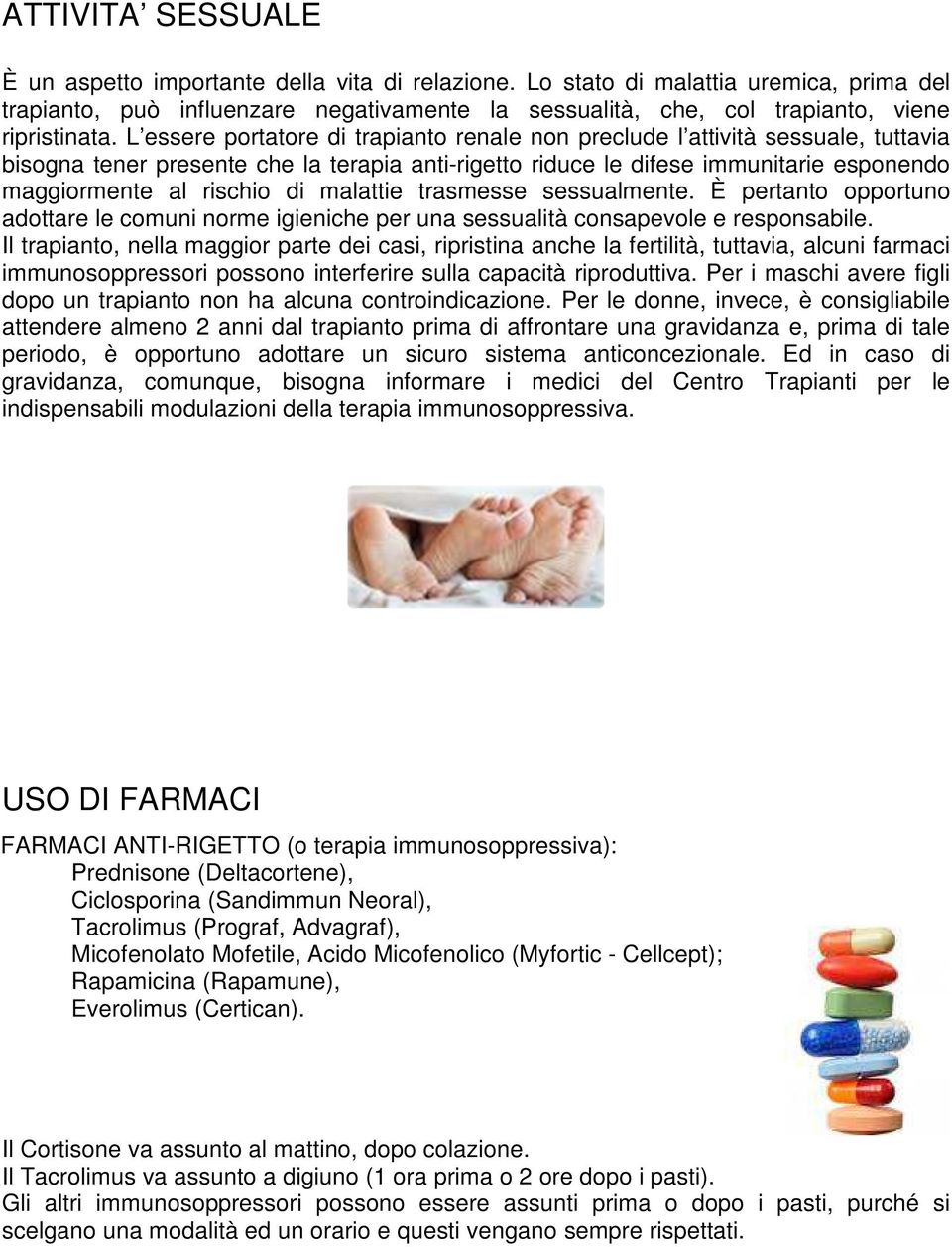 ATTIVITA' SESSUALE

È un aspetto importante della vita di relazione. Lo stato di malattia uremica, prima del trapianto, può influenzare negativamente la sessualità, che, col trapianto, viene ripristinata. L'essere portatore di trapianto renale non preclude l'attività sessuale, tuttavia bisogna tener presente che la terapia anti-rigetto riduce le difese immunitarie esponendo maggiormente al rischio di malattie trasmesse sessualmente. È pertanto opportuno adottare le comuni norme igieniche per una sessualità consapevole e responsabile.
Il trapianto, nella maggior parte dei casi, ripristina anche la fertilità, tuttavia, alcuni farmaci immunosoppressori possono interferire sulla capacità riproduttiva. Per i maschi avere figli dopo un trapianto non ha alcuna controindicazione. Per le donne, invece, è consigliabile attendere almeno 2 anni dal trapianto prima di affrontare una gravidanza e, prima di tale periodo, è opportuno adottare un sicuro sistema anticoncezionale. Ed in caso di gravidanza, comunque, bisogna informare i medici del Centro Trapianti per le indispensabili modulazioni della terapia immunosoppressiva.

USO DI FARMACI

FARMACI ANTI-RIGETTO (o terapia immunosoppressiva):
Prednisone (Deltacortene),
Ciclosporina (Sandimmun Neoral),
Tacrolimus (Prograf, Advagraf),
Micofenolato Mofetile, Acido Micofenolico (Myfortic - Cellcept);
Rapamicina (Rapamune),
Everolimus (Certican).

Il Cortisone va assunto al mattino, dopo colazione.
Il Tacrolimus va assunto a digiuno (1 ora prima o 2 ore dopo i pasti).
Gli altri immunosoppressori possono essere assunti prima o dopo i pasti, purché si scelgano una modalità ed un orario e questi vengano sempre rispettati.